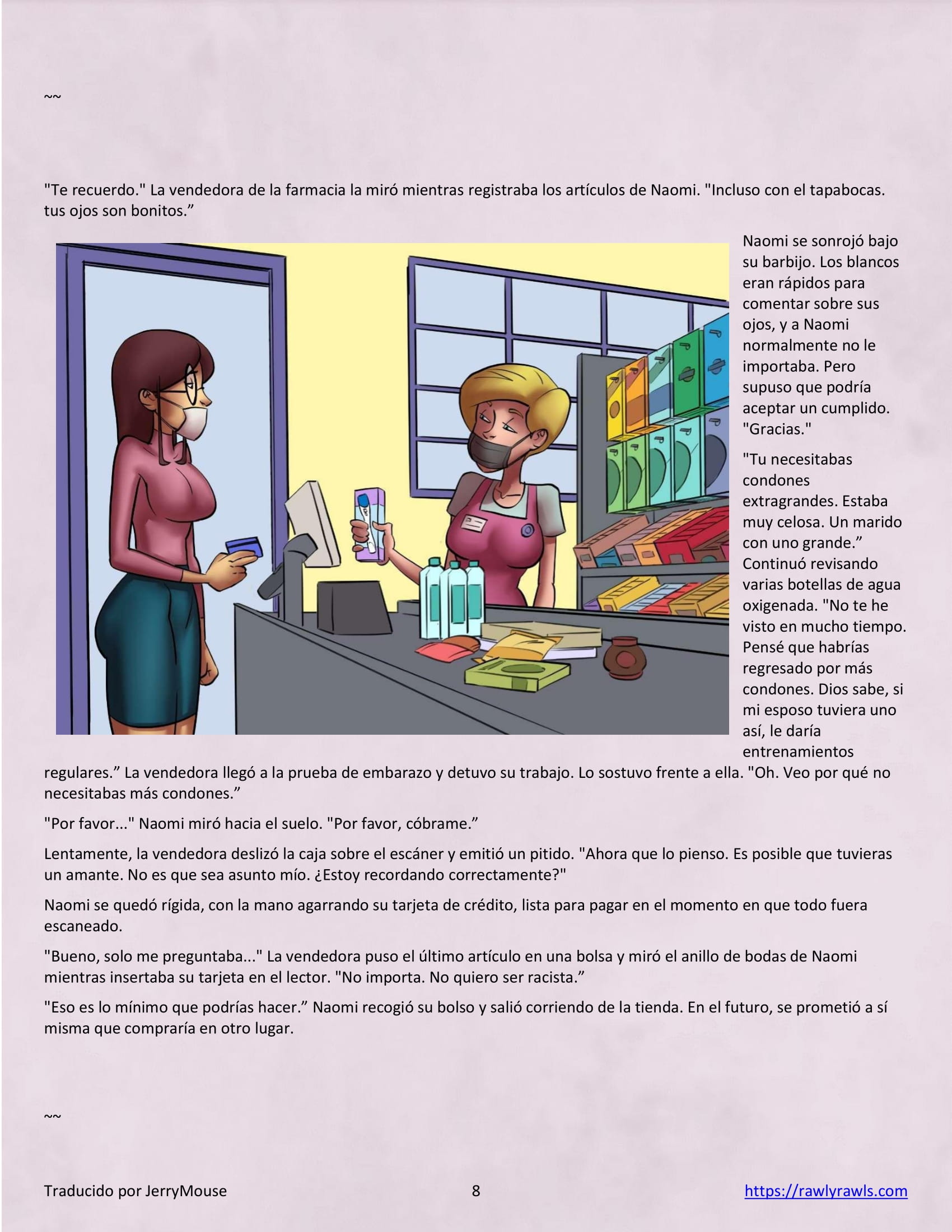 ~~

"Te recuerdo." La vendedora de la farmacia la miró mientras registraba los artículos de Naomi. "Incluso con el tapabocas. tus ojos son bonitos.”

Naomi se sonrojó bajo su barbijo. Los blancos eran rápidos para comentar sobre sus ojos, y a Naomi normalmente no le importaba. Pero supuso que podría aceptar un cumplido. "Gracias."

"Tu necesitabas condones extragrandes. Estaba muy celosa. Un marido con uno grande.” Continuó revisando varias botellas de agua oxigenada. "No te he visto en mucho tiempo. Pensé que habrías regresado por más condones. Dios sabe, si mi esposo tuviera uno así, le daría entrenamientos regulares.” La vendedora llegó a la prueba de embarazo y detuvo su trabajo. Lo sostuvo frente a ella. "Oh. Veo por qué no necesitabas más condones.”

"Por favor..." Naomi miró hacia el suelo. "Por favor, cóbrame.”

Lentamente, la vendedora deslizó la caja sobre el escáner y emitió un pitido. "Ahora que lo pienso. Es posible que tuvieras un amante. No es que sea asunto mío. ¿Estoy recordando correctamente?"

Naomi se quedó rígida, con la mano agarrando su tarjeta de crédito, lista para pagar en el momento en que todo fuera escaneado.

"Bueno, solo me preguntaba..." La vendedora puso el último artículo en una bolsa y miró el anillo de bodas de Naomi mientras insertaba su tarjeta en el lector. "No importa. No quiero ser racista.”

"Eso es lo mínimo que podrías hacer.” Naomi recogió su bolso y salió corriendo de la tienda. En el futuro, se prometió a sí misma que compraría en otro lugar.

~~

Traducido por JerryMouse 8 https://rawlyrawls.com